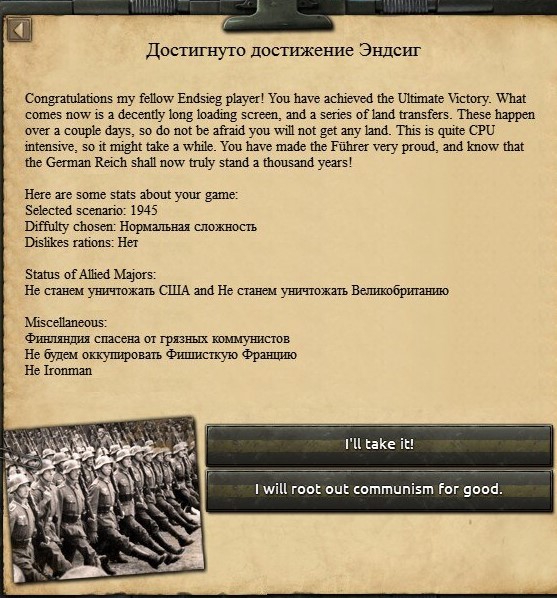 Достигнуто достижение Эндсиг

Congratulations my fellow Endsieg player! You have achieved the Ultimate Victory. What comes now is a decently long loading screen, and a series of land transfers. These happen over a couple days, so do not be afraid you will not get any land. This is quite CPU intensive, so it might take a while. You have made the Führer very proud, and know that the German Reich shall now truly stand a thousand years!

Here are some stats about your game:
Selected scenario: 1945
Diffulty chosen: Нормальная сложность
Dislikes rations: Нет

Status of Allied Majors:
Не станем уничтожать США and Не станем уничтожать Великобританию

Miscellaneous:
Финляндия спасена от грязных коммунистов
Не будем оккупировать Фишисткую Францию
Не Ironman

I'll take it!

I will root out communism for good.